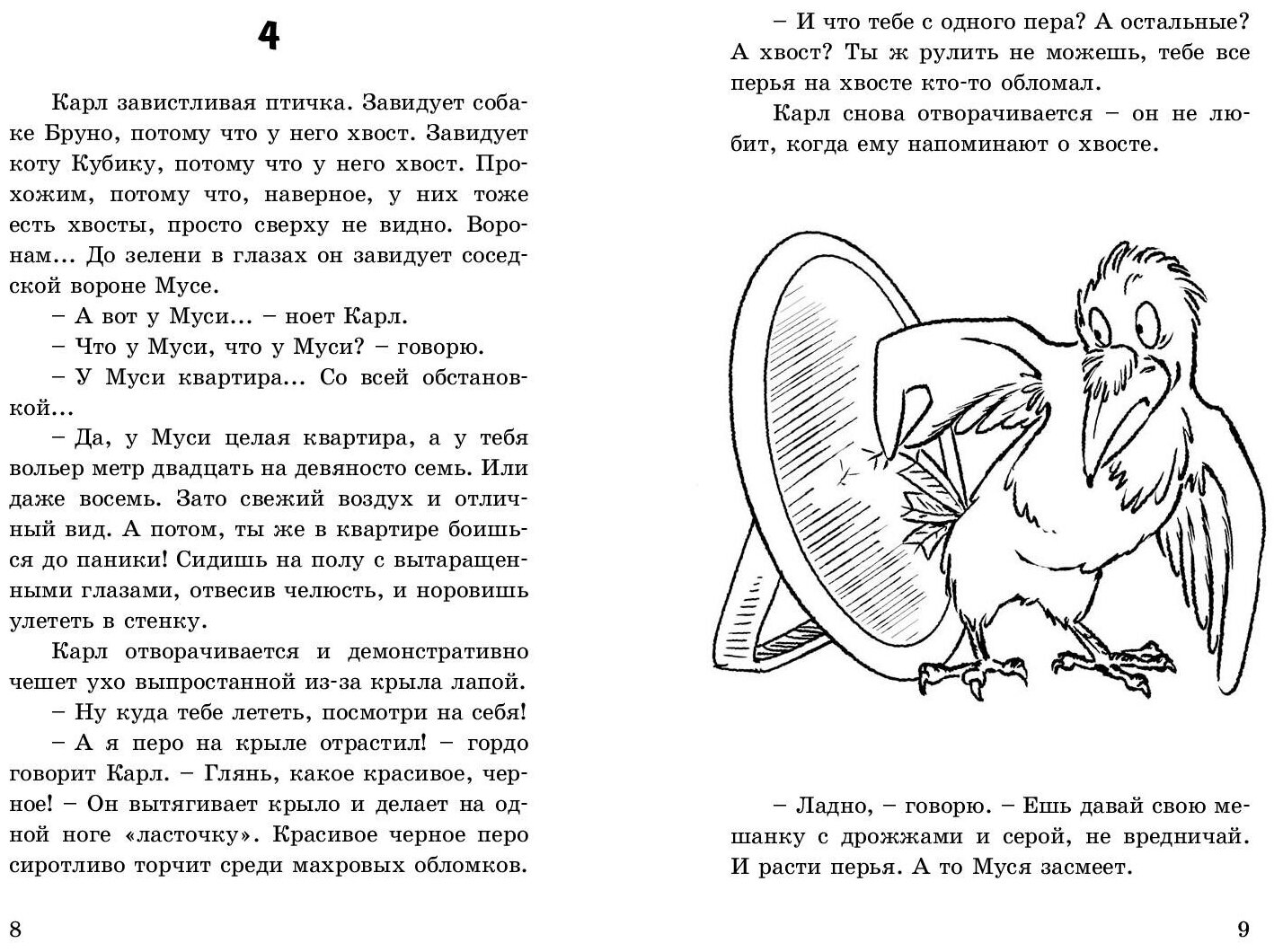 4

Карл завистливая птичка. Завидует собаке Бруно, потому что у него хвост. Завидует коту Кубику, потому что у него хвост. Прохожим, потому что, наверное, у них тоже есть хвосты, просто сверху не видно. Воронам... До зелени в глазах он завидует соседской вороне Мусе.

– А вот у Муси... – ноет Карл.

– Что у Муси, что у Муси? – говорю.

– У Муси квартира... Со всей обстановкой...

– Да, у Муси целая квартира, а у тебя вольер метр двадцать на девяносто семь. Или даже восемь. Зато свежий воздух и отличный вид. А потом, ты же в квартире боишься до паники! Сидишь на полу с вытаращенными глазами, отвесив челюсть, и норовишь улететь в стенку.

Карл отворачивается и демонстративно чешет ухо выпростанной из-за крыла лапой.

– Ну куда тебе лететь, посмотри на себя!

– А я перо на крыле отрастил! – гордо говорит Карл. – Глянь, какое красивое, черное! – Он вытягивает крыло и делает на одной ноге «ласточку». Красивое черное перо сиротливо торчит среди махровых обломков.

8

– И что тебе с одного пера? А остальные? А хвост? Ты ж рулить не можешь, тебе все перья на хвосте кто-то обломал.

Карл снова отворачивается – он не любит, когда ему напоминают о хвосте.

– Ладно, – говорю. – Ешь давай свою мешанку с дрожжами и серой, не вредничай. И расти перья. А то Муся засмеет.

9